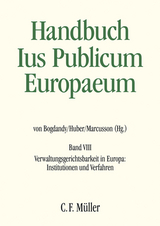 Handbuch Ius Publicum Europaeum

von Bogdandy/Huber/Marcusson (Hg.)

Band VIII

Verwaltungsgerichtsbarkeit in Europa: Institutionen und Verfahren

C. F. Müller